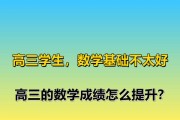 高三学生，数学基础不太好

高三的数学成绩怎么提升?